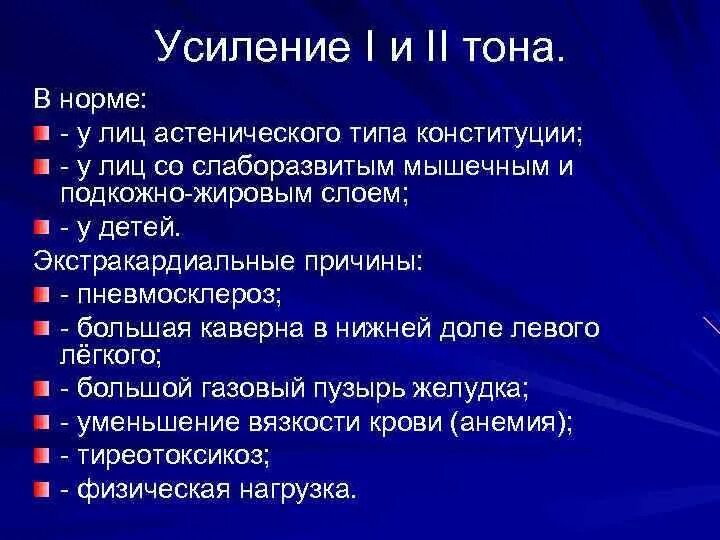 Усиление I и II тона.

В норме:

- у лиц астенического типа конституции;
- у лиц со слаборазвитым мышечным и подкожно-жировым слоем;
- у детей.

Экстракардиальные причины:

- пневмосклероз;
- большая каверна в нижней доле левого лёгкого;
- большой газовый пузырь желудка;
- уменьшение вязкости крови (анемия);
- тиреотоксикоз;
- физическая нагрузка.